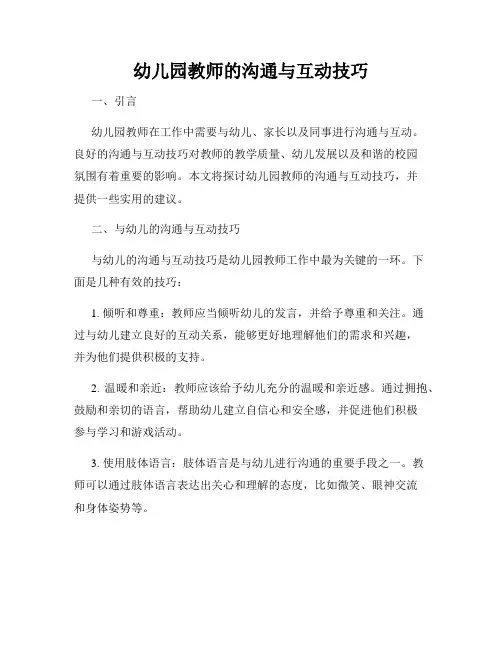 幼儿园教师的沟通与互动技巧

一、引言

幼儿园教师在工作中需要与幼儿、家长以及同事进行沟通与互动。良好的沟通与互动技巧对教师的教学质量、幼儿发展以及和谐的校园氛围有着重要的影响。本文将探讨幼儿园教师的沟通与互动技巧，并提供一些实用的建议。

二、与幼儿的沟通与互动技巧

与幼儿的沟通与互动技巧是幼儿园教师工作中最为关键的一环。下面是几种有效的技巧：

1. 倾听和尊重：教师应当倾听幼儿的发言，并给予尊重和关注。通过与幼儿建立良好的互动关系，能够更好地理解他们的需求和兴趣，并为他们提供积极的支持。

2. 温暖和亲近：教师应该给予幼儿充分的温暖和亲近感。通过拥抱、鼓励和亲切的语言，帮助幼儿建立自信心和安全感，并促进他们积极参与学习和游戏活动。

3. 使用肢体语言：肢体语言是与幼儿进行沟通的重要手段之一。教师可以通过肢体语言表达出关心和理解的态度，比如微笑、眼神交流和身体姿势等。